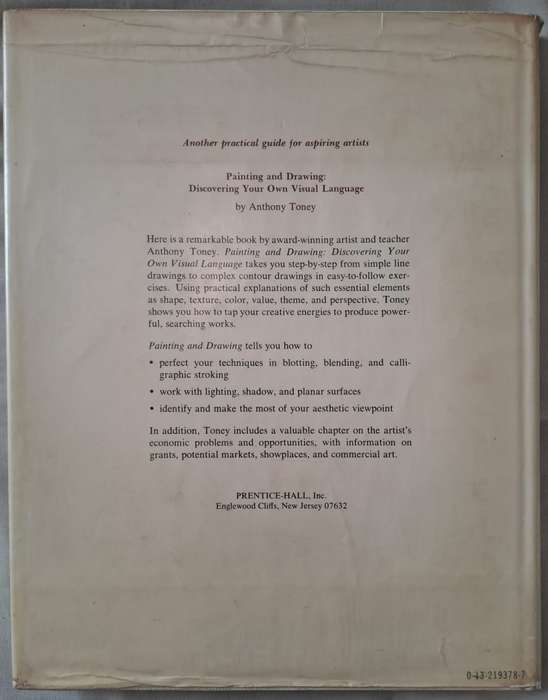 Another practical guide for aspiring artists

Painting and Drawing:
Discovering Your Own Visual Language

by Anthony Toney

Here is a remarkable book by award-winning artist and teacher Anthony Toney. Painting and Drawing: Discovering Your Own Visual Language takes you step-by-step from simple line drawings to complex contour drawings in easy-to-follow exercises. Using practical explanations of such essential elements as shape, texture, color, value, theme, and perspective, Toney shows you how to tap your creative energies to produce powerful, searching works.

Painting and Drawing tells you how to

• perfect your techniques in blotting, blending, and calligraphic stroking

• work with lighting, shadow, and planar surfaces

• identify and make the most of your aesthetic viewpoint

In addition, Toney includes a valuable chapter on the artist's economic problems and opportunities, with information on grants, potential markets, showplaces, and commercial art.

PRENTICE-HALL, Inc.
Englewood Cliffs, New Jersey 07632

0-13-219378-7